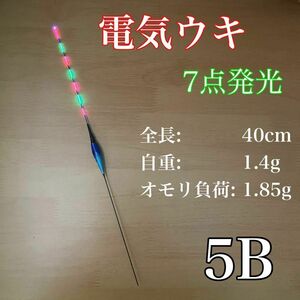 電気ウキ

7点発光

全長: 40cm
自重: 1.4g
オモリ負荷: 1.85g

5B